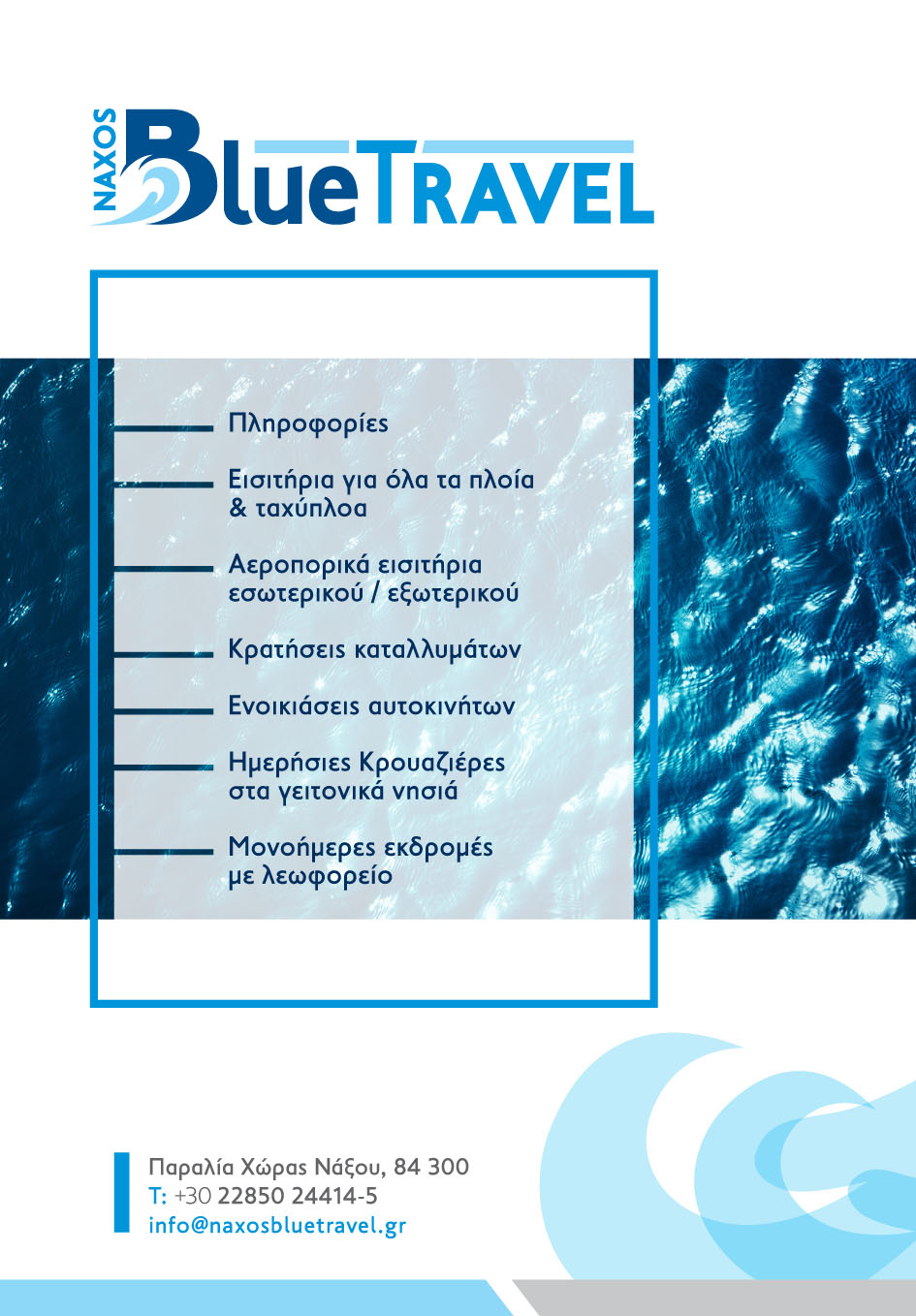 NAXOS BlueTRAVEL

Πληροφορίες

Εισιτήρια για όλα τα πλοία & ταχύπλοα

Αεροπορικά εισιτήρια εσωτερικού / εξωτερικού

Κρατήσεις καταλλυμάτων

Ενοικιάσεις αυτοκινήτων

Ημερήσιες Κρουαζιέρες στα γειτονικά νησιά

Μονοήμερες εκδρομές με λεωφορείο

Παραλία Χώρας Νάξου, 84 300
T: +30 22850 24414-5
info@naxosbluetravel.gr